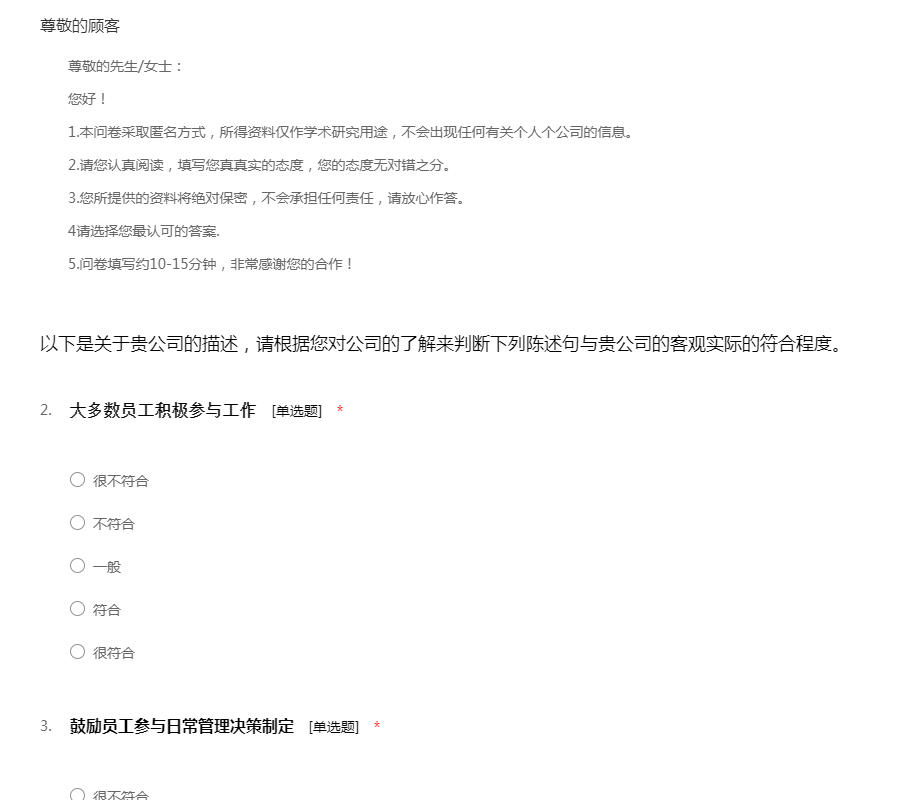 尊敬的顾客

尊敬的先生/女士：

您好！

1.本问卷采取匿名方式，所得资料仅作学术研究用途，不会出现任何有关个人个公司的信息。

2.请您认真阅读，填写您真真实的态度，您的态度无对错之分。

3.您所提供的资料将绝对保密，不会承担任何责任，请放心作答。

4请选择您最认可的答案.

5.问卷填写约10-15分钟，非常感谢您的合作！

以下是关于贵公司的描述，请根据您对公司的了解来判断下列陈述句与贵公司的客观实际的符合程度。

2. 大多数员工积极参与工作 [单选题] *

○ 很不符合

○ 不符合

○ 一般

○ 符合

○ 很符合

3. 鼓励员工参与日常管理决策制定 [单选题] *

○ 很不符合